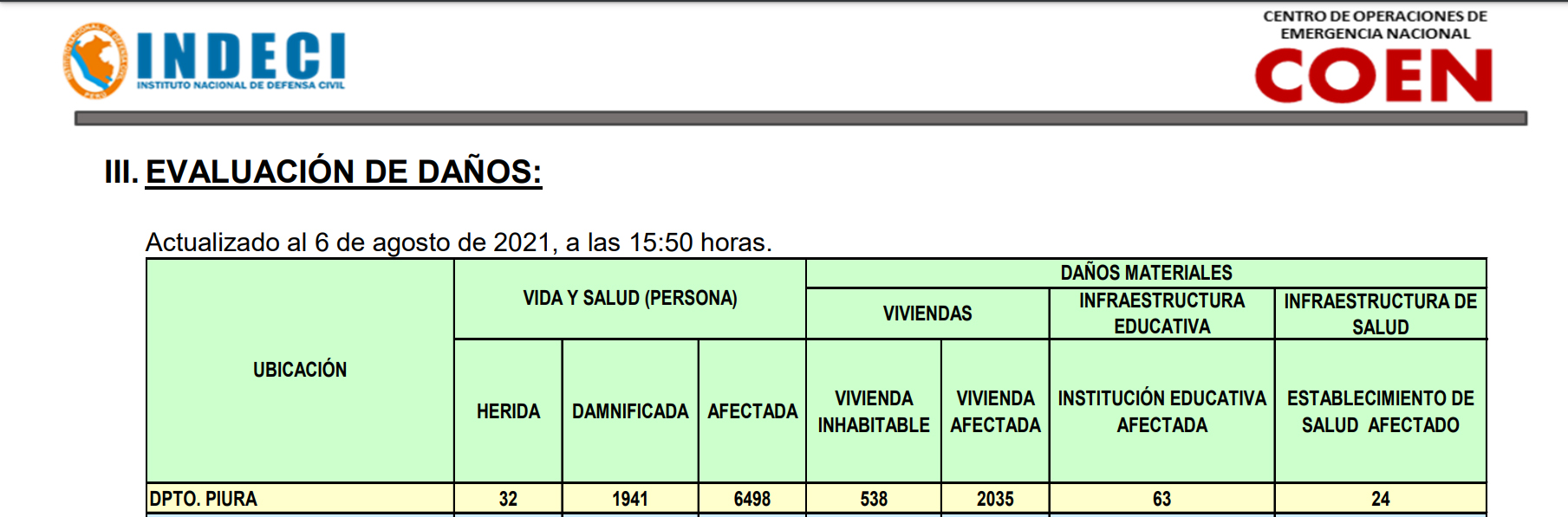 INDECI
INSTITUTO NACIONAL DE DEFENSA CIVIL

CENTRO DE OPERACIONES DE EMERGENCIA NACIONAL
COEN

III. EVALUACIÓN DE DAÑOS:

Actualizado al 6 de agosto de 2021, a las 15:50 horas.

| UBICACIÓN | VIDA Y SALUD (PERSONA) | | | DAÑOS MATERIALES | | | |
|---|---|---|---|---|---|---|---|
| | | | | VIVIENDAS | | INFRAESTRUCTURA EDUCATIVA | INFRAESTRUCTURA DE SALUD |
| | HERIDA | DAMNIFICADA | AFECTADA | VIVIENDA INHABITABLE | VIVIENDA AFECTADA | INSTITUCIÓN EDUCATIVA AFECTADA | ESTABLECIMIENTO DE SALUD AFECTADO |
| DPTO. PIURA | 32 | 1941 | 6498 | 538 | 2035 | 63 | 24 |